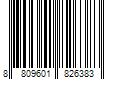 8 809601 826383